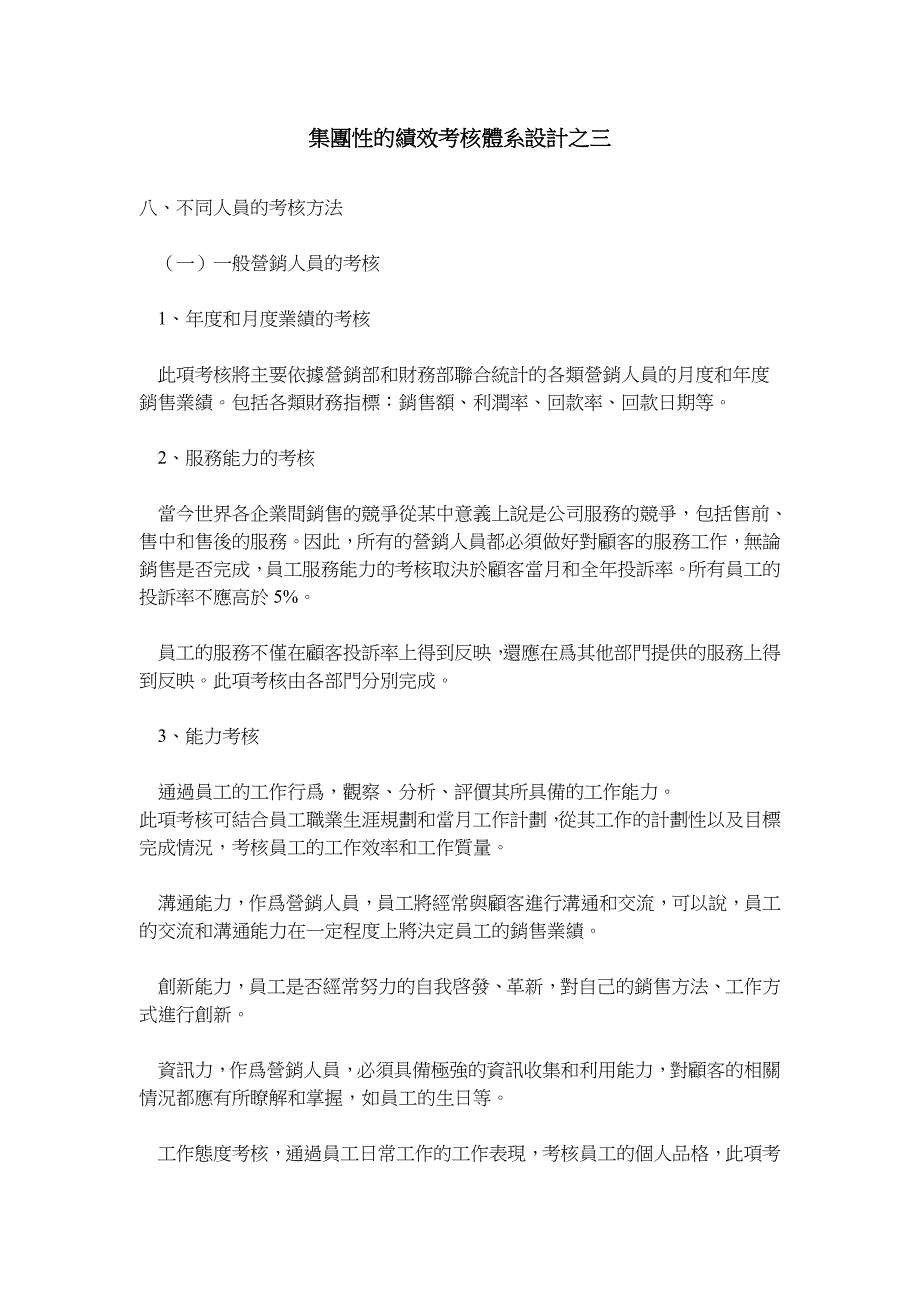 集團性的績效考核體系設計之三

八、不同人員的考核方法

（一）一般營銷人員的考核

1、年度和月度業績的考核

此項考核將主要依據營銷部和財務部聯合統計的各類營銷人員的月度和年度銷售業績。包括各類財務指標：銷售額、利潤率、回款率、回款日期等。

2、服務能力的考核

當今世界各企業間銷售的競爭從某中意義上說是公司服務的競爭，包括售前、售中和售後的服務。因此，所有的營銷人員都必須做好對顧客的服務工作，無論銷售是否完成，員工服務能力的考核取決於顧客當月和全年投訴率。所有員工的投訴率不應高於 5%。

員工的服務不僅在顧客投訴率上得到反映，還應在爲其他部門提供的服務上得到反映。此項考核由各部門分別完成。

3、能力考核

通過員工的工作行爲，觀察、分析、評價其所具備的工作能力。
此項考核可結合員工職業生涯規劃和當月工作計劃，從其工作的計劃性以及目標完成情況，考核員工的工作效率和工作質量。

溝通能力，作爲營銷人員，員工將經常與顧客進行溝通和交流，可以說，員工的交流和溝通能力在一定程度上將決定員工的銷售業績。

創新能力，員工是否經常努力的自我啓發、革新，對自己的銷售方法、工作方式進行創新。

資訊力，作爲營銷人員，必須具備極強的資訊收集和利用能力，對顧客的相關情況都應有所瞭解和掌握，如員工的生日等。

工作態度考核，通過員工日常工作的工作表現，考核員工的個人品格，此項考